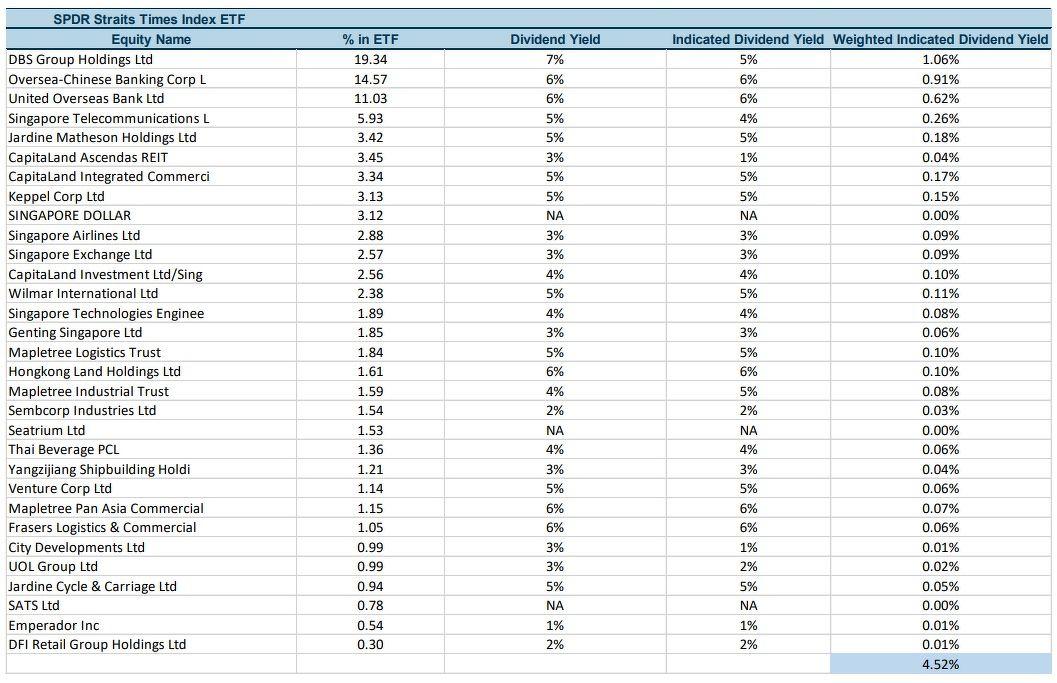 SPDR Straits Times Index ETF

| Equity Name | % in ETF | Dividend Yield | Indicated Dividend Yield | Weighted Indicated Dividend Yield |
|---|---|---|---|---|
| DBS Group Holdings Ltd | 19.34 | 7% | 5% | 1.06% |
| Oversea-Chinese Banking Corp L | 14.57 | 6% | 6% | 0.91% |
| United Overseas Bank Ltd | 11.03 | 6% | 6% | 0.62% |
| Singapore Telecommunications L | 5.93 | 5% | 4% | 0.26% |
| Jardine Matheson Holdings Ltd | 3.42 | 5% | 5% | 0.18% |
| CapitaLand Ascendas REIT | 3.45 | 3% | 1% | 0.04% |
| CapitaLand Integrated Commerci | 3.34 | 5% | 5% | 0.17% |
| Keppel Corp Ltd | 3.13 | 5% | 5% | 0.15% |
| SINGAPORE DOLLAR | 3.12 | NA | NA | 0.00% |
| Singapore Airlines Ltd | 2.88 | 3% | 3% | 0.09% |
| Singapore Exchange Ltd | 2.57 | 3% | 3% | 0.09% |
| CapitaLand Investment Ltd/Sing | 2.56 | 4% | 4% | 0.10% |
| Wilmar International Ltd | 2.38 | 5% | 5% | 0.11% |
| Singapore Technologies Enginee | 1.89 | 4% | 4% | 0.08% |
| Genting Singapore Ltd | 1.85 | 3% | 3% | 0.06% |
| Mapletree Logistics Trust | 1.84 | 5% | 5% | 0.10% |
| Hongkong Land Holdings Ltd | 1.61 | 6% | 6% | 0.10% |
| Mapletree Industrial Trust | 1.59 | 4% | 5% | 0.08% |
| Sembcorp Industries Ltd | 1.54 | 2% | 2% | 0.03% |
| Seatrium Ltd | 1.53 | NA | NA | 0.00% |
| Thai Beverage PCL | 1.36 | 4% | 4% | 0.06% |
| Yangzijiang Shipbuilding Holdi | 1.21 | 3% | 3% | 0.04% |
| Venture Corp Ltd | 1.14 | 5% | 5% | 0.06% |
| Mapletree Pan Asia Commercial | 1.15 | 6% | 6% | 0.07% |
| Frasers Logistics & Commercial | 1.05 | 6% | 6% | 0.06% |
| City Developments Ltd | 0.99 | 3% | 1% | 0.01% |
| UOL Group Ltd | 0.99 | 3% | 2% | 0.02% |
| Jardine Cycle & Carriage Ltd | 0.94 | 5% | 5% | 0.05% |
| SATS Ltd | 0.78 | NA | NA | 0.00% |
| Emperador Inc | 0.54 | 1% | 1% | 0.01% |
| DFI Retail Group Holdings Ltd | 0.30 | 2% | 2% | 0.01% |
| | | | | 4.52% |